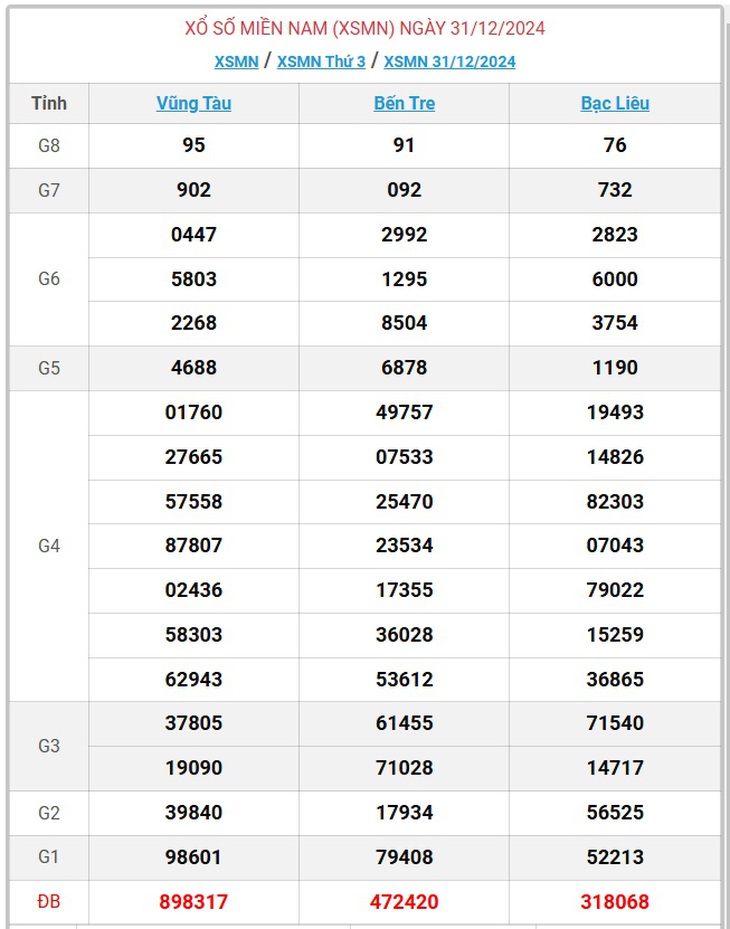 XỔ SỐ MIỀN NAM (XSMN) NGÀY 31/12/2024

XSMN / XSMN Thứ 3 / XSMN 31/12/2024

| Tỉnh | Vũng Tàu | Bến Tre | Bạc Liêu |
|---|---|---|---|
| G8 | 95 | 91 | 76 |
| G7 | 902 | 092 | 732 |
| G6 | 0447 | 2992 | 2823 |
| | 5803 | 1295 | 6000 |
| | 2268 | 8504 | 3754 |
| G5 | 4688 | 6878 | 1190 |
| G4 | 01760 | 49757 | 19493 |
| | 27665 | 07533 | 14826 |
| | 57558 | 25470 | 82303 |
| | 87807 | 23534 | 07043 |
| | 02436 | 17355 | 79022 |
| | 58303 | 36028 | 15259 |
| | 62943 | 53612 | 36865 |
| G3 | 37805 | 61455 | 71540 |
| | 19090 | 71028 | 14717 |
| G2 | 39840 | 17934 | 56525 |
| G1 | 98601 | 79408 | 52213 |
| ĐB | 898317 | 472420 | 318068 |